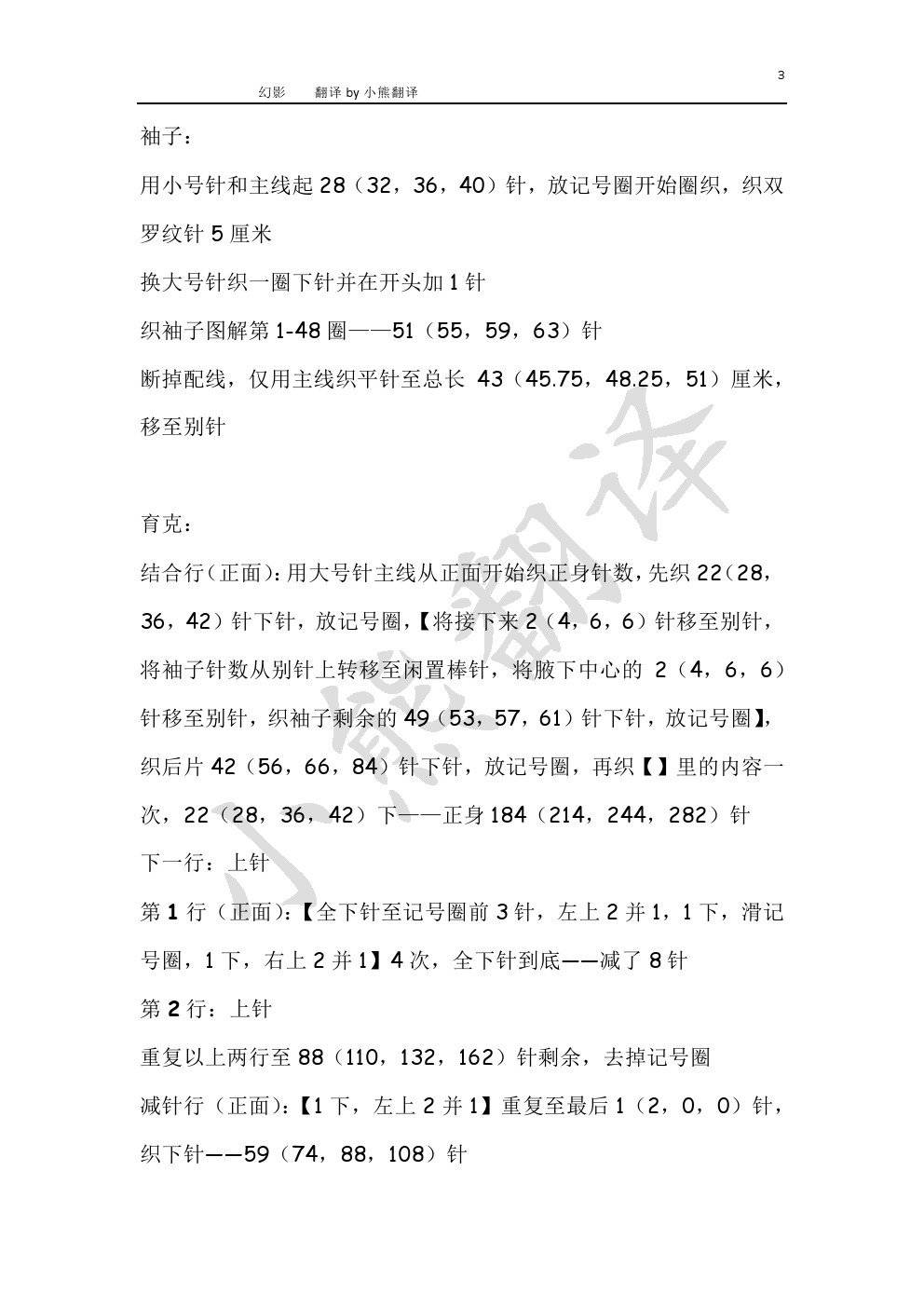 3

幻影　　翻译 by 小熊翻译

袖子：

用小号针和主线起 28（32，36，40）针，放记号圈开始圈织，织双罗纹针 5 厘米

换大号针织一圈下针并在开头加 1 针

织袖子图解第 1-48 圈——51（55，59，63）针

断掉配线，仅用主线织平针至总长 43（45.75，48.25，51）厘米，移至别针

育克：

结合行（正面）：用大号针主线从正面开始织正身针数，先织 22（28，36，42）针下针，放记号圈，【将接下来 2（4，6，6）针移至别针，将袖子针数从别针上转移至闲置棒针，将腋下中心的 2（4，6，6）针移至别针，织袖子剩余的 49（53，57，61）针下针，放记号圈】，织后片 42（56，66，84）针下针，放记号圈，再织【】里的内容一次，22（28，36，42）下——正身 184（214，244，282）针

下一行：上针

第 1 行（正面）：【全下针至记号圈前 3 针，左上 2 并 1，1 下，滑记号圈，1 下，右上 2 并 1】4 次，全下针到底——减了 8 针

第 2 行：上针

重复以上两行至 88（110，132，162）针剩余，去掉记号圈

减针行（正面）：【1 下，左上 2 并 1】重复至最后 1（2，0，0）针，织下针——59（74，88，108）针

小熊翻译